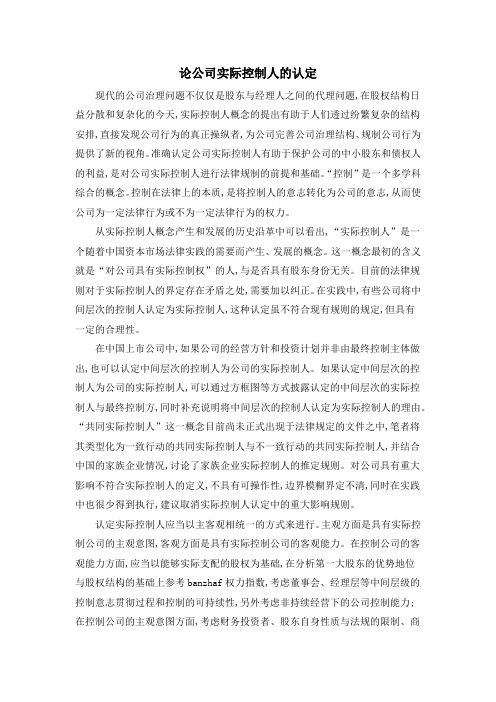 论公司实际控制人的认定

现代的公司治理问题不仅仅是股东与经理人之间的代理问题，在股权结构日益分散和复杂化的今天，实际控制人概念的提出有助于人们透过纷繁复杂的结构安排，直接发现公司行为的真正操纵者，为公司完善公司治理结构、规制公司行为提供了新的视角。准确认定公司实际控制人有助于保护公司的中小股东和债权人的利益，是对公司实际控制人进行法律规制的前提和基础。“控制”是一个多学科综合的概念。控制在法律上的本质，是将控制人的意志转化为公司的意志，从而使公司为一定法律行为或不为一定法律行为的权力。

从实际控制人概念产生和发展的历史沿革中可以看出，“实际控制人”是一个随着中国资本市场法律实践的需要而产生、发展的概念。这一概念最初的含义就是“对公司具有实际控制权”的人，与是否具有股东身份无关。目前的法律规则对于实际控制人的界定存在矛盾之处，需要加以纠正。在实践中，有些公司将中间层次的控制人认定为实际控制人，这种认定虽不符合现有规则的规定，但具有一定的合理性。

在中国上市公司中，如果公司的经营方针和投资计划并非由最终控制主体做出，也可以认定中间层次的控制人为公司的实际控制人。如果认定中间层次的控制人为公司的实际控制人，可以通过方框图等方式披露认定的中间层次的实际控制人与最终控制方，同时补充说明将中间层次的控制人认定为实际控制人的理由。“共同实际控制人”这一概念目前尚未正式出现于法律规定的文件之中，笔者将其类型化为一致行动的共同实际控制人与不一致行动的共同实际控制人，并结合中国的家族企业情况，讨论了家族企业实际控制人的推定规则。对公司具有重大影响不符合实际控制人的定义，不具有可操作性，边界模糊界定不清，同时在实践中也很少得到执行，建议取消实际控制人认定中的重大影响规则。

认定实际控制人应当以主客观相统一的方式来进行。主观方面是具有实际控制公司的主观意图，客观方面是具有实际控制公司的客观能力。在控制公司的客观能力方面，应当以能够实际支配的股权为基础，在分析第一大股东的优势地位与股权结构的基础上参考 banzhaf 权力指数，考虑董事会、经理层等中间层级的控制意志贯彻过程和控制的可持续性，另外考虑非持续经营下的公司控制能力；在控制公司的主观意图方面，考虑财务投资者、股东自身性质与法规的限制、商